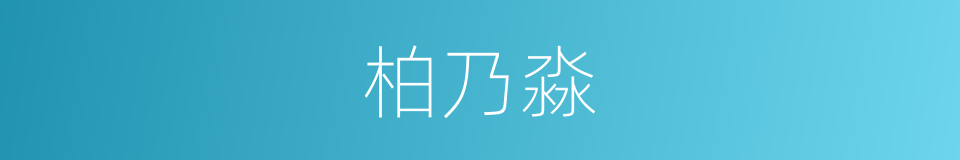 柏乃淼